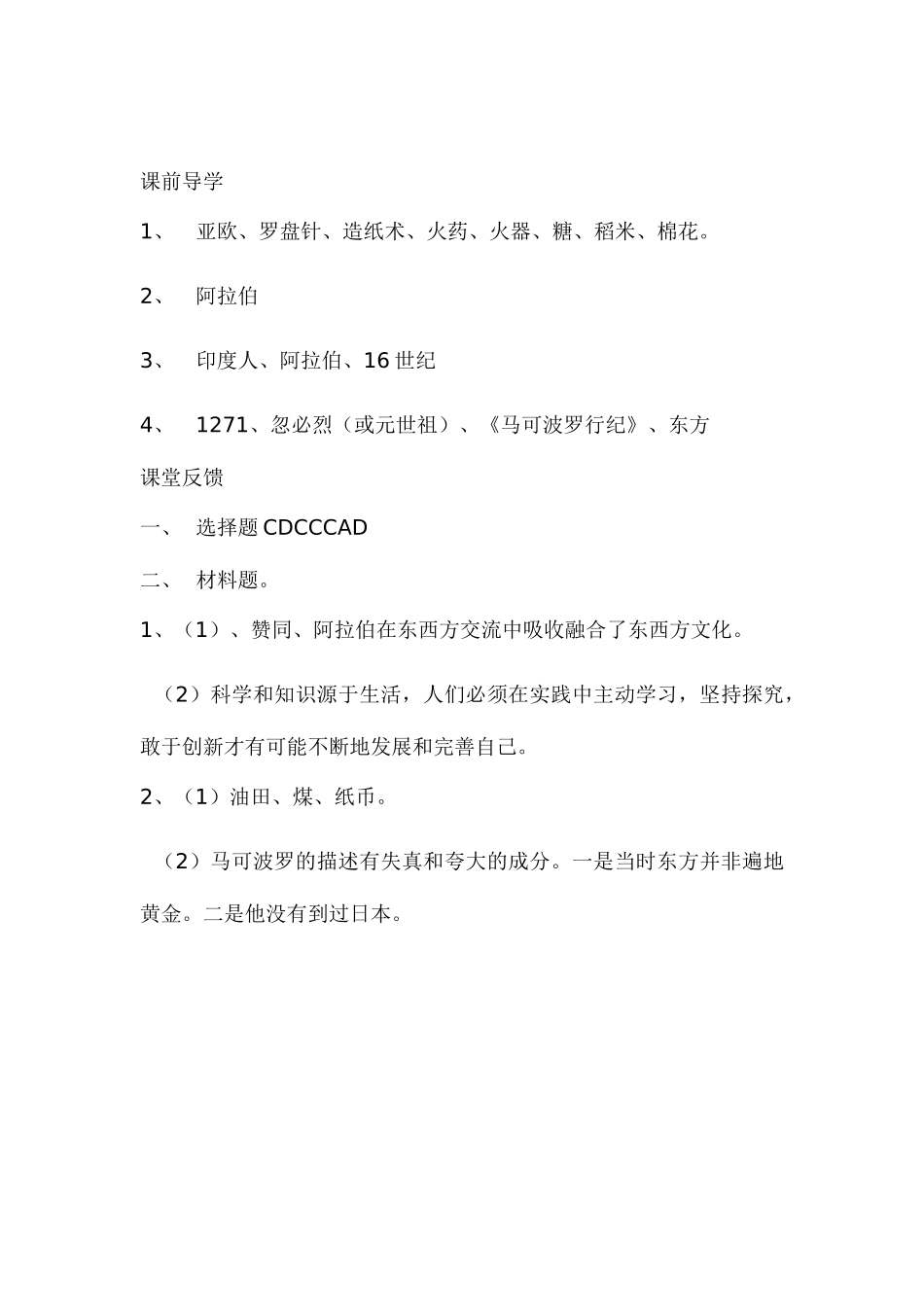 课前导学

1、 亚欧、罗盘针、造纸术、火药、火器、糖、稻米、棉花。

2、 阿拉伯

3、 印度人、阿拉伯、16 世纪

4、 1271、忽必烈（或元世祖）、《马可波罗行纪》、东方

课堂反馈

一、 选择题 CDCCCAD

二、 材料题。

1、（1）、赞同、阿拉伯在东西方交流中吸收融合了东西方文化。

（2）科学和知识源于生活，人们必须在实践中主动学习，坚持探究，敢于创新才有可能不断地发展和完善自己。

2、（1）油田、煤、纸币。

（2）马可波罗的描述有失真和夸大的成分。一是当时东方并非遍地黄金。二是他没有到过日本。